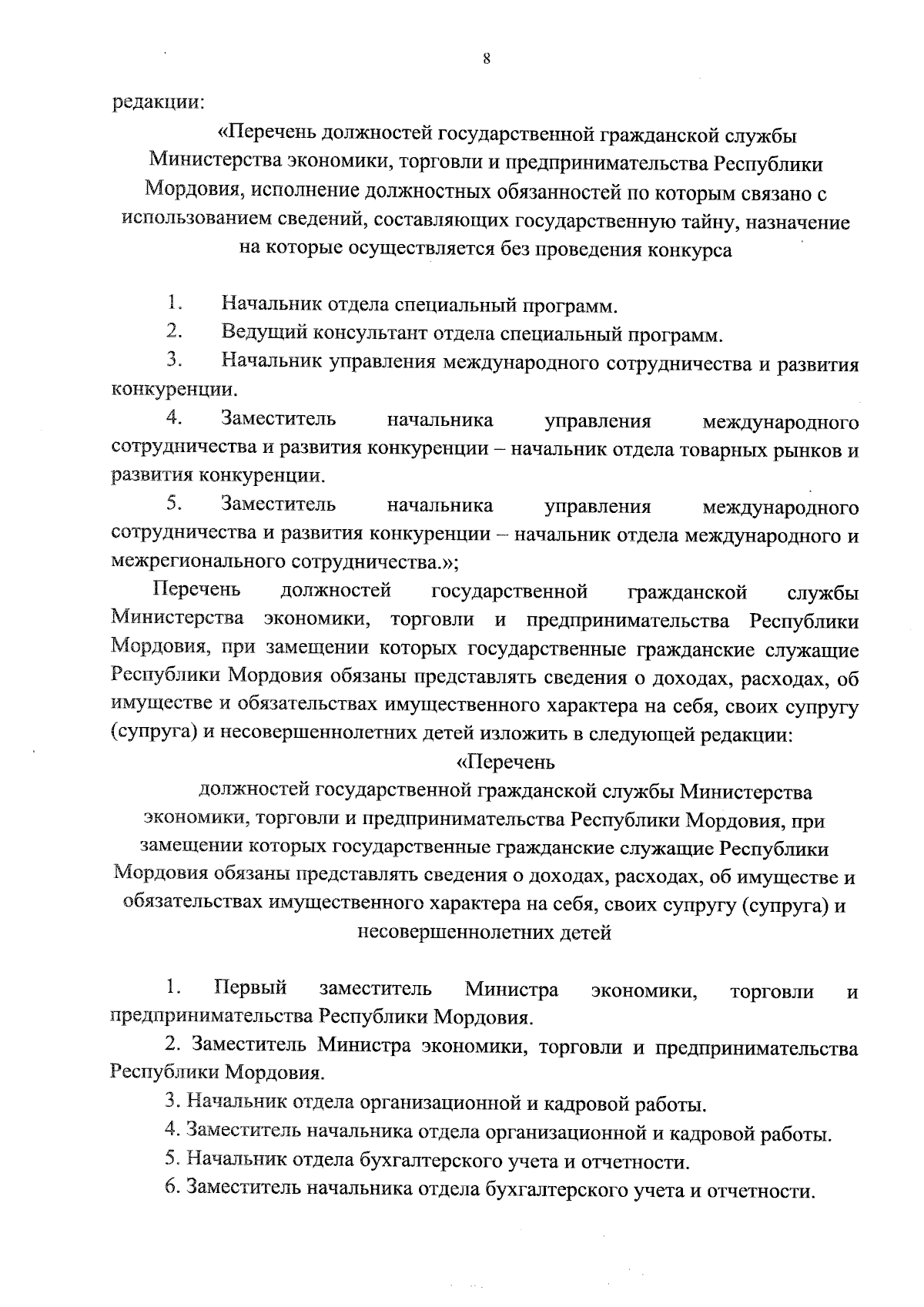 8

редакции:

«Перечень должностей государственной гражданской службы Министерства экономики, торговли и предпринимательства Республики Мордовия, исполнение должностных обязанностей по которым связано с использованием сведений, составляющих государственную тайну, назначение на которые осуществляется без проведения конкурса

1. Начальник отдела специальный программ.

2. Ведущий консультант отдела специальный программ.

3. Начальник управления международного сотрудничества и развития конкуренции.

4. Заместитель начальника управления международного сотрудничества и развития конкуренции – начальник отдела товарных рынков и развития конкуренции.

5. Заместитель начальника управления международного сотрудничества и развития конкуренции – начальник отдела международного и межрегионального сотрудничества.»;

Перечень должностей государственной гражданской службы Министерства экономики, торговли и предпринимательства Республики Мордовия, при замещении которых государственные гражданские служащие Республики Мордовия обязаны представлять сведения о доходах, расходах, об имуществе и обязательствах имущественного характера на себя, своих супругу (супруга) и несовершеннолетних детей изложить в следующей редакции:

«Перечень

должностей государственной гражданской службы Министерства экономики, торговли и предпринимательства Республики Мордовия, при замещении которых государственные гражданские служащие Республики Мордовия обязаны представлять сведения о доходах, расходах, об имуществе и обязательствах имущественного характера на себя, своих супругу (супруга) и несовершеннолетних детей

1. Первый заместитель Министра экономики, торговли и предпринимательства Республики Мордовия.

2. Заместитель Министра экономики, торговли и предпринимательства Республики Мордовия.

3. Начальник отдела организационной и кадровой работы.

4. Заместитель начальника отдела организационной и кадровой работы.

5. Начальник отдела бухгалтерского учета и отчетности.

6. Заместитель начальника отдела бухгалтерского учета и отчетности.